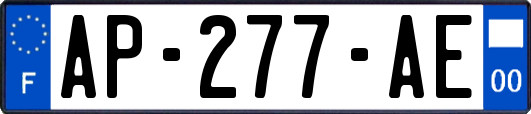 F
AP-277-AE
00